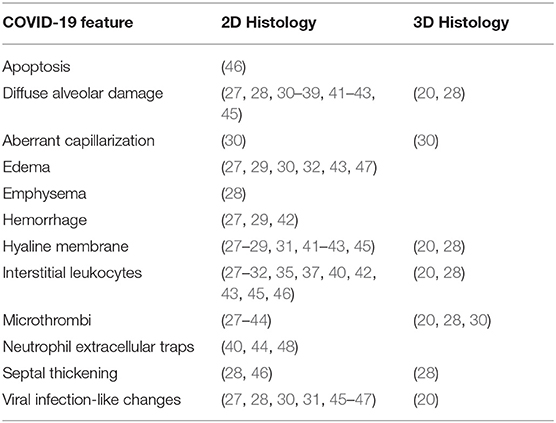 | COVID-19 feature | 2D Histology | 3D Histology |
|---|---|---|
| Apoptosis | (46) | |
| Diffuse alveolar damage | (27, 28, 30–39, 41–43, 45) | (20, 28) |
| Aberrant capillarization | (30) | (30) |
| Edema | (27, 29, 30, 32, 43, 47) | |
| Emphysema | (28) | |
| Hemorrhage | (27, 29, 42) | |
| Hyaline membrane | (27–29, 31, 41–43, 45) | (20, 28) |
| Interstitial leukocytes | (27–32, 35, 37, 40, 42, 43, 45, 46) | (20, 28) |
| Microthrombi | (27–44) | (20, 28, 30) |
| Neutrophil extracellular traps | (40, 44, 48) | |
| Septal thickening | (28, 46) | (28) |
| Viral infection-like changes | (27, 28, 30, 31, 45–47) | (20) |